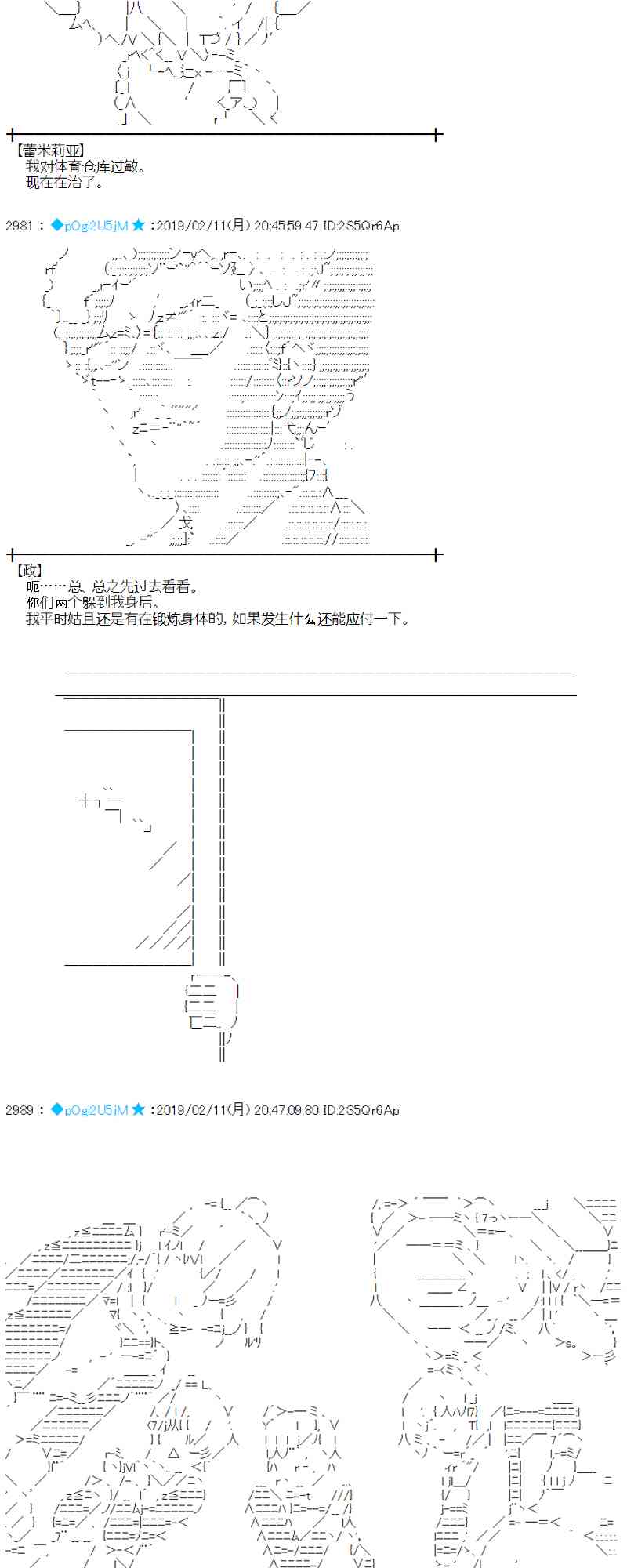 【蕾米莉亚】
我对体育仓库过敏。
现在在治了。

2981 : ◆pOgi2U5jM ★ :2019/02/11(月) 20:45:59.47 ID:2S5Qr6Ap

【政】
呃……总、总之先过去看看。
你们两个躲到我身后。
我平时姑且还是有在锻炼身体的，如果发生什么还能应付一下。

2989 : ◆pOgi2U5jM ★ :2019/02/11(月) 20:47:09.80 ID:2S5Qr6Ap